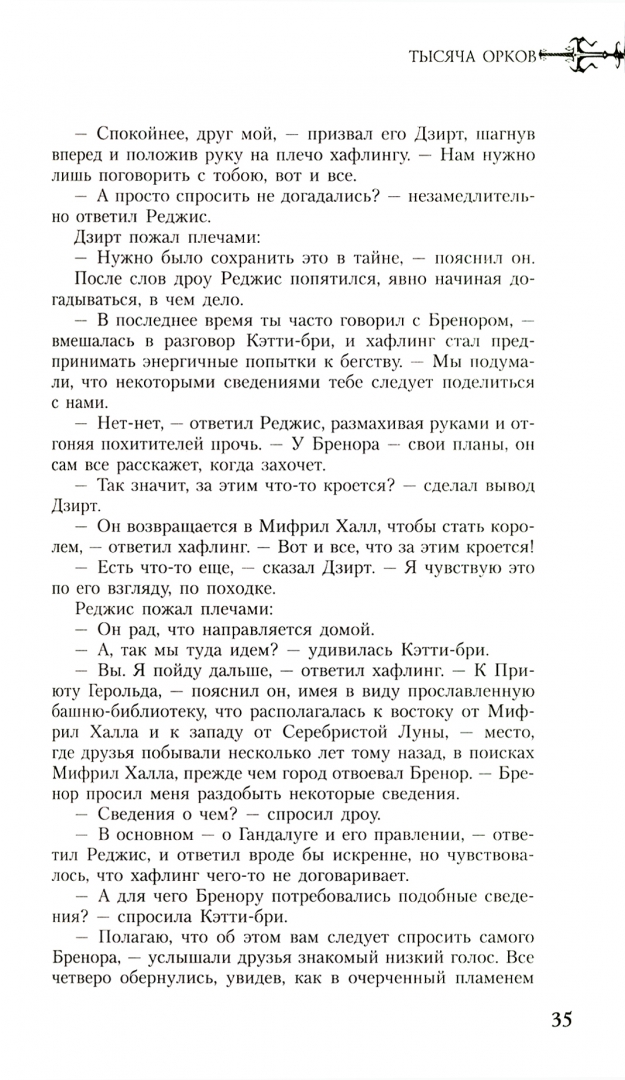 ТЫСЯЧА ОРКОВ

— Спокойнее, друг мой, — призвал его Дзирт, шагнув вперед и положив руку на плечо хафлингу. — Нам нужно лишь поговорить с тобою, вот и все.

— А просто спросить не догадались? — незамедлительно ответил Реджис.

Дзирт пожал плечами:

— Нужно было сохранить это в тайне, — пояснил он.

После слов дроу Реджис попятился, явно начиная догадываться, в чем дело.

— В последнее время ты часто говорил с Бренором, — вмешалась в разговор Кэтти-бри, и хафлинг стал предпринимать энергичные попытки к бегству. — Мы подумали, что некоторыми сведениями тебе следует поделиться с нами.

— Нет-нет, — ответил Реджис, размахивая руками и отгоняя похитителей прочь. — У Бренора — свои планы, он сам все расскажет, когда захочет.

— Так значит, за этим что-то кроется? — сделал вывод Дзирт.

— Он возвращается в Мифрил Халл, чтобы стать королем, — ответил хафлинг. — Вот и все, что за этим кроется!

— Есть что-то еще, — сказал Дзирт. — Я чувствую это по его взгляду, по походке.

Реджис пожал плечами:

— Он рад, что направляется домой.

— А, так мы туда идем? — удивилась Кэтти-бри.

— Вы. Я пойду дальше, — ответил хафлинг. — К Приюту Герольда, — пояснил он, имея в виду прославленную башню-библиотеку, что располагалась к востоку от Мифрил Халла и к западу от Серебристой Луны, — место, где друзья побывали несколько лет тому назад, в поисках Мифрил Халла, прежде чем город отвоевал Бренор. — Бренор просил меня раздобыть некоторые сведения.

— Сведения о чем? — спросил дроу.

— В основном — о Гандалуге и его правлении, — ответил Реджис, и ответил вроде бы искренне, но чувствовалось, что хафлинг чего-то не договаривает.

— А для чего Бренору потребовались подобные сведения? — спросила Кэтти-бри.

— Полагаю, что об этом вам следует спросить самого Бренора, — услышали друзья знакомый низкий голос. Все четверо обернулись, увидев, как в очерченный пламенем

35